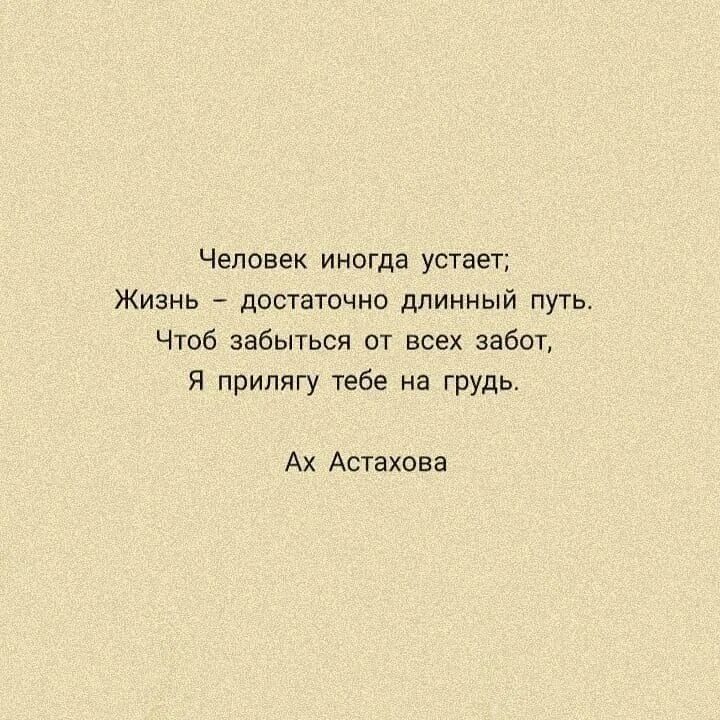 Человек иногда устает;
Жизнь – достаточно длинный путь.
Чтоб забыться от всех забот,
Я прилягу тебе на грудь.

Ах Астахова